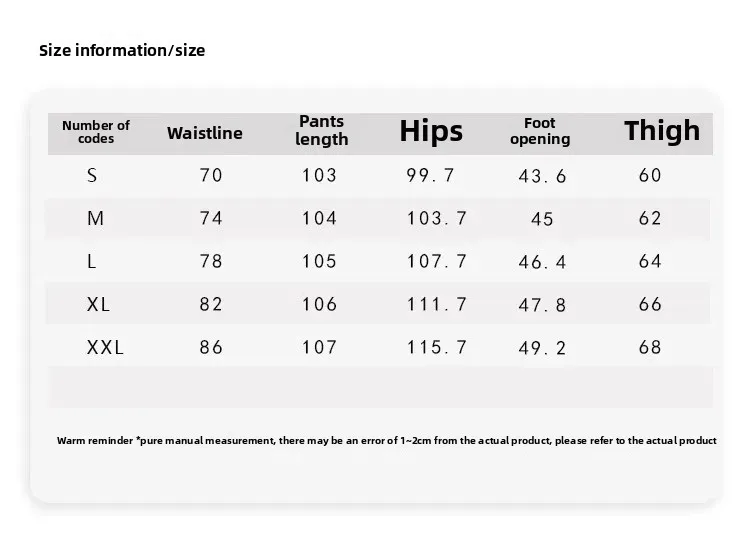 Size information/size

| Number of codes | Waistline | Pants length | Hips | Foot opening | Thigh |
|---|---|---|---|---|---|
| S | 70 | 103 | 99.7 | 43.6 | 60 |
| M | 74 | 104 | 103.7 | 45 | 62 |
| L | 78 | 105 | 107.7 | 46.4 | 64 |
| XL | 82 | 106 | 111.7 | 47.8 | 66 |
| XXL | 86 | 107 | 115.7 | 49.2 | 68 |

Warm reminder *pure manual measurement, there may be an error of 1~2cm from the actual product, please refer to the actual product